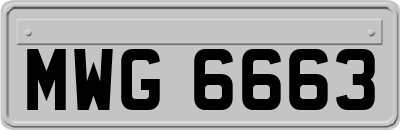 MWG 6663